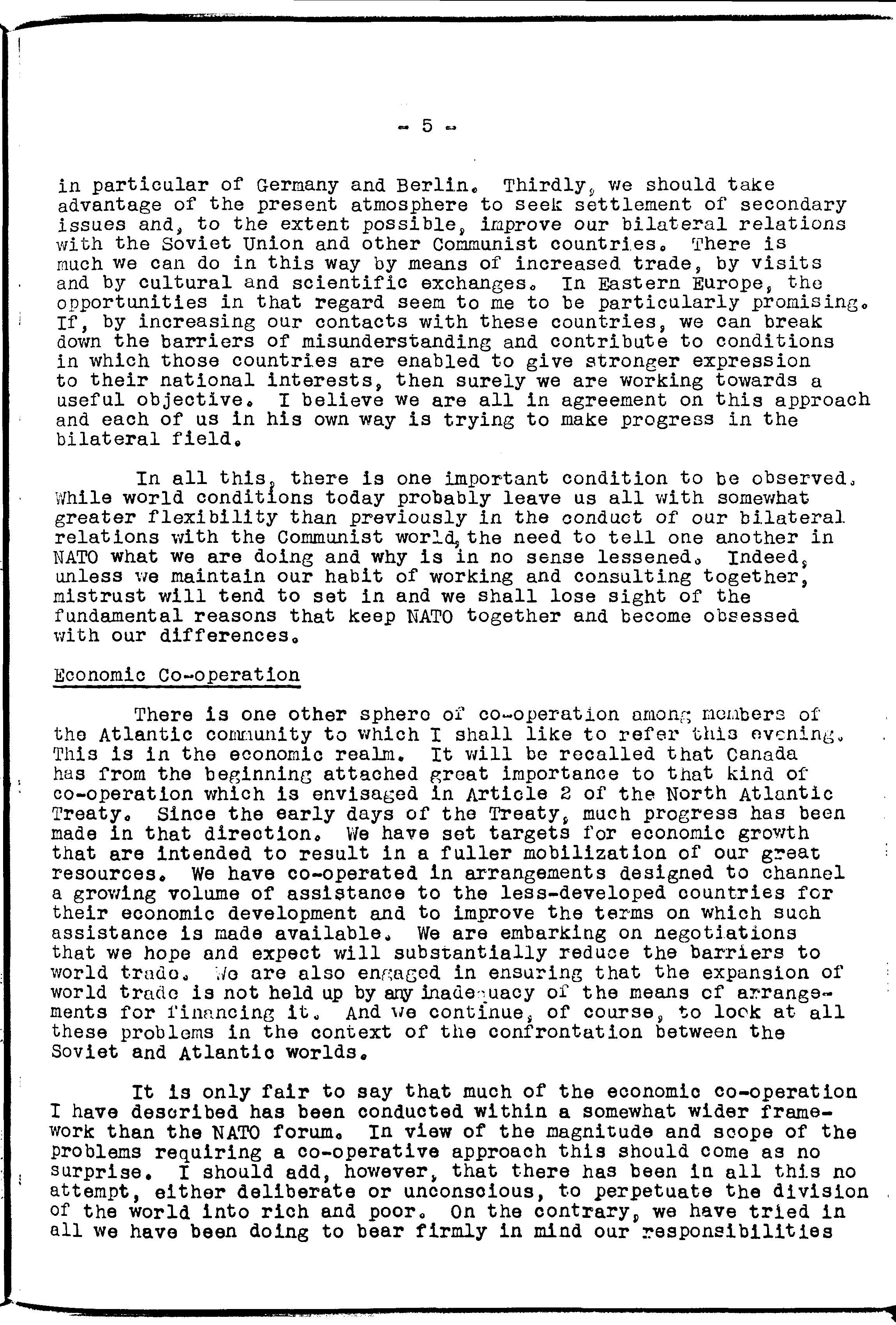 - 5 -

in particular of Germany and Berlin. Thirdly, we should take advantage of the present atmosphere to seek settlement of secondary issues and, to the extent possible, improve our bilateral relations with the Soviet Union and other Communist countries. There is much we can do in this way by means of increased trade, by visits and by cultural and scientific exchanges. In Eastern Europe, the opportunities in that regard seem to me to be particularly promising. If, by increasing our contacts with these countries, we can break down the barriers of misunderstanding and contribute to conditions in which those countries are enabled to give stronger expression to their national interests, then surely we are working towards a useful objective. I believe we are all in agreement on this approach and each of us in his own way is trying to make progress in the bilateral field.

In all this, there is one important condition to be observed. While world conditions today probably leave us all with somewhat greater flexibility than previously in the conduct of our bilateral relations with the Communist world, the need to tell one another in NATO what we are doing and why is in no sense lessened. Indeed, unless we maintain our habit of working and consulting together, mistrust will tend to set in and we shall lose sight of the fundamental reasons that keep NATO together and become obsessed with our differences.

Economic Co-operation

There is one other sphere of co-operation among members of the Atlantic community to which I shall like to refer this evening. This is in the economic realm. It will be recalled that Canada has from the beginning attached great importance to that kind of co-operation which is envisaged in Article 2 of the North Atlantic Treaty. Since the early days of the Treaty, much progress has been made in that direction. We have set targets for economic growth that are intended to result in a fuller mobilization of our great resources. We have co-operated in arrangements designed to channel a growing volume of assistance to the less-developed countries for their economic development and to improve the terms on which such assistance is made available. We are embarking on negotiations that we hope and expect will substantially reduce the barriers to world trade. We are also engaged in ensuring that the expansion of world trade is not held up by any inadequacy of the means of arrangements for financing it. And we continue, of course, to look at all these problems in the context of the confrontation between the Soviet and Atlantic worlds.

It is only fair to say that much of the economic co-operation I have described has been conducted within a somewhat wider framework than the NATO forum. In view of the magnitude and scope of the problems requiring a co-operative approach this should come as no surprise. I should add, however, that there has been in all this no attempt, either deliberate or unconscious, to perpetuate the division of the world into rich and poor. On the contrary, we have tried in all we have been doing to bear firmly in mind our responsibilities